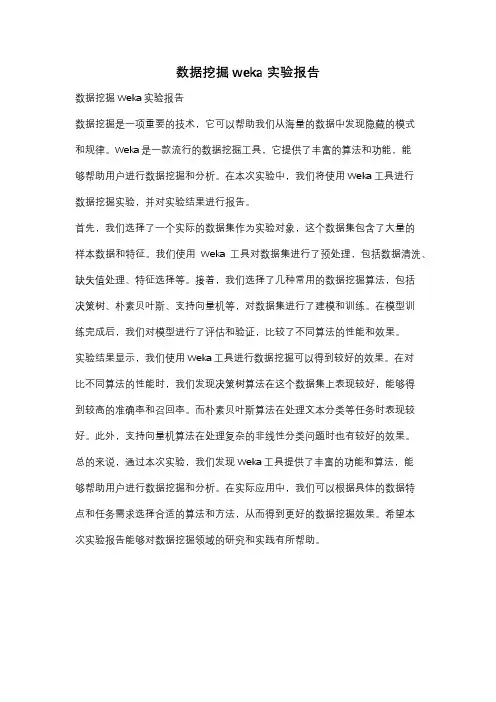 数据挖掘 weka 实验报告

数据挖掘 Weka 实验报告

数据挖掘是一项重要的技术，它可以帮助我们从海量的数据中发现隐藏的模式和规律。Weka 是一款流行的数据挖掘工具，它提供了丰富的算法和功能，能够帮助用户进行数据挖掘和分析。在本次实验中，我们将使用 Weka 工具进行数据挖掘实验，并对实验结果进行报告。

首先，我们选择了一个实际的数据集作为实验对象，这个数据集包含了大量的样本数据和特征。我们使用 Weka 工具对数据集进行了预处理，包括数据清洗、缺失值处理、特征选择等。接着，我们选择了几种常用的数据挖掘算法，包括决策树、朴素贝叶斯、支持向量机等，对数据集进行了建模和训练。在模型训练完成后，我们对模型进行了评估和验证，比较了不同算法的性能和效果。

实验结果显示，我们使用 Weka 工具进行数据挖掘可以得到较好的效果。在对比不同算法的性能时，我们发现决策树算法在这个数据集上表现较好，能够得到较高的准确率和召回率。而朴素贝叶斯算法在处理文本分类等任务时表现较好。此外，支持向量机算法在处理复杂的非线性分类问题时也有较好的效果。

总的来说，通过本次实验，我们发现 Weka 工具提供了丰富的功能和算法，能够帮助用户进行数据挖掘和分析。在实际应用中，我们可以根据具体的数据特点和任务需求选择合适的算法和方法，从而得到更好的数据挖掘效果。希望本次实验报告能够对数据挖掘领域的研究和实践有所帮助。